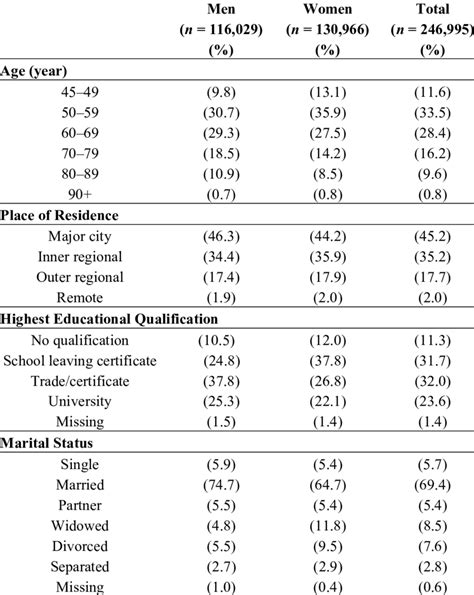 |  | Men ($n$ = 116,029) (%) | Women ($n$ = 130,966) (%) | Total ($n$ = 246,995) (%) |
|---|---|---|---|
| **Age (year)** | | | |
| 45–49 | (9.8) | (13.1) | (11.6) |
| 50–59 | (30.7) | (35.9) | (33.5) |
| 60–69 | (29.3) | (27.5) | (28.4) |
| 70–79 | (18.5) | (14.2) | (16.2) |
| 80–89 | (10.9) | (8.5) | (9.6) |
| 90+ | (0.7) | (0.8) | (0.8) |
| **Place of Residence** | | | |
| Major city | (46.3) | (44.2) | (45.2) |
| Inner regional | (34.4) | (35.9) | (35.2) |
| Outer regional | (17.4) | (17.9) | (17.7) |
| Remote | (1.9) | (2.0) | (2.0) |
| **Highest Educational Qualification** | | | |
| No qualification | (10.5) | (12.0) | (11.3) |
| School leaving certificate | (24.8) | (37.8) | (31.7) |
| Trade/certificate | (37.8) | (26.8) | (32.0) |
| University | (25.3) | (22.1) | (23.6) |
| Missing | (1.5) | (1.4) | (1.4) |
| **Marital Status** | | | |
| Single | (5.9) | (5.4) | (5.7) |
| Married | (74.7) | (64.7) | (69.4) |
| Partner | (5.5) | (5.4) | (5.4) |
| Widowed | (4.8) | (11.8) | (8.5) |
| Divorced | (5.5) | (9.5) | (7.6) |
| Separated | (2.7) | (2.9) | (2.8) |
| Missing | (1.0) | (0.4) | (0.6) |